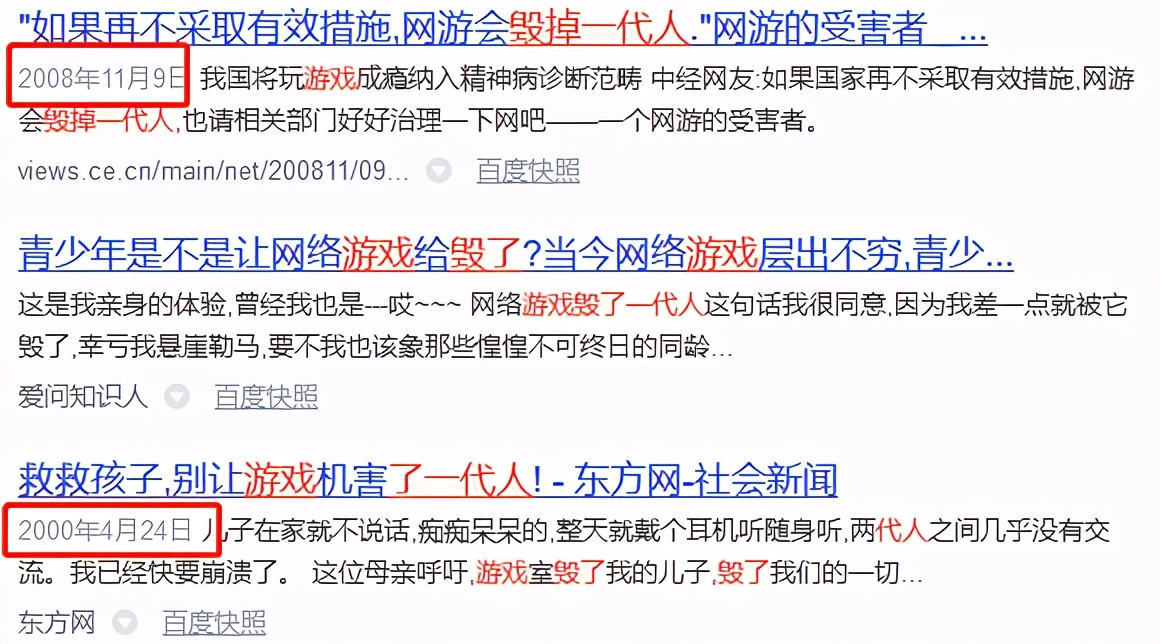 "如果再不采取有效措施,网游会毁掉一代人."网游的受害者 ...

2008年11月9日 我国将玩游戏成瘾纳入精神病诊断范畴 中经网友:如果国家再不采取有效措施,网游会毁掉一代人,也请相关部门好好治理一下网吧——一个网游的受害者。

views.ce.cn/main/net/200811/09... 百度快照

青少年是不是让网络游戏给毁了?当今网络游戏层出不穷,青少...

这是我亲身的体验,曾经我也是---哎~~~ 网络游戏毁了一代人这句话我很同意,因为我差一点就被它毁了,幸亏我悬崖勒马,要不我也该象那些惶惶不可终日的同龄...

爱问知识人 百度快照

救救孩子,别让游戏机害了一代人! - 东方网-社会新闻

2000年4月24日 儿子在家就不说话,痴痴呆呆的,整天就戴个耳机听随身听,两代人之间几乎没有交流。我已经快要崩溃了。 这位母亲呼吁,游戏室毁了我的儿子,毁了我们的一切...

东方网 百度快照